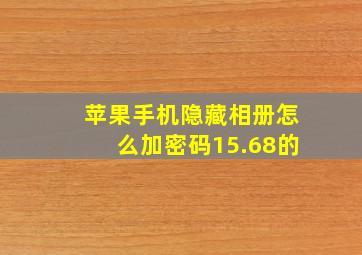 苹果手机隐藏相册怎么加密码15.68的